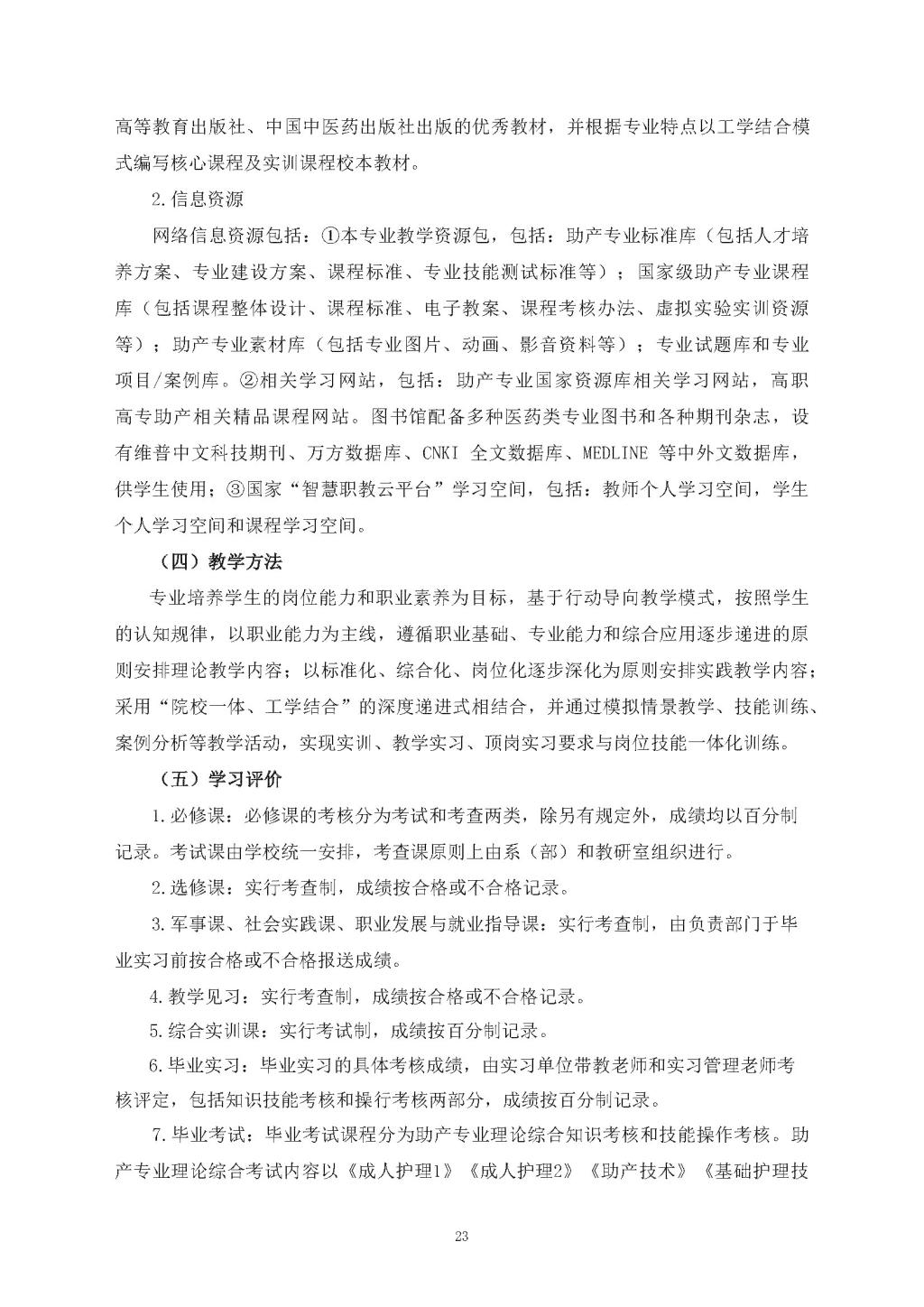 高等教育出版社、中国中医药出版社出版的优秀教材，并根据专业特点以工学结合模式编写核心课程及实训课程校本教材。

2.信息资源

网络信息资源包括：①本专业教学资源包，包括：助产专业标准库（包括人才培养方案、专业建设方案、课程标准、专业技能测试标准等）；国家级助产专业课程库（包括课程整体设计、课程标准、电子教案、课程考核办法、虚拟实验实训资源等）；助产专业素材库（包括专业图片、动画、影音资料等）；专业试题库和专业项目/案例库。②相关学习网站，包括：助产专业国家资源库相关学习网站，高职高专助产相关精品课程网站。图书馆配备多种医药类专业图书和各种期刊杂志，设有维普中文科技期刊、万方数据库、CNKI 全文数据库、MEDLINE 等中外文数据库，供学生使用；③国家“智慧职教云平台”学习空间，包括：教师个人学习空间，学生个人学习空间和课程学习空间。

（四）教学方法

专业培养学生的岗位能力和职业素养为目标，基于行动导向教学模式，按照学生的认知规律，以职业能力为主线，遵循职业基础、专业能力和综合应用逐步递进的原则安排理论教学内容；以标准化、综合化、岗位化逐步深化为原则安排实践教学内容；采用“院校一体、工学结合”的深度递进式相结合，并通过模拟情景教学、技能训练、案例分析等教学活动，实现实训、教学实习、顶岗实习要求与岗位技能一体化训练。

（五）学习评价

1.必修课：必修课的考核分为考试和考查两类，除另有规定外，成绩均以百分制记录。考试课由学校统一安排，考查课原则上由系（部）和教研室组织进行。

2.选修课：实行考查制，成绩按合格或不合格记录。

3.军事课、社会实践课、职业发展与就业指导课：实行考查制，由负责部门于毕业实习前按合格或不合格报送成绩。

4.教学见习：实行考查制，成绩按合格或不合格记录。

5.综合实训课：实行考试制，成绩按百分制记录。

6.毕业实习：毕业实习的具体考核成绩，由实习单位带教老师和实习管理老师考核评定，包括知识技能考核和操行考核两部分，成绩按百分制记录。

7.毕业考试：毕业考试课程分为助产专业理论综合知识考核和技能操作考核。助产专业理论综合考试内容以《成人护理1》《成人护理2》《助产技术》《基础护理技

23